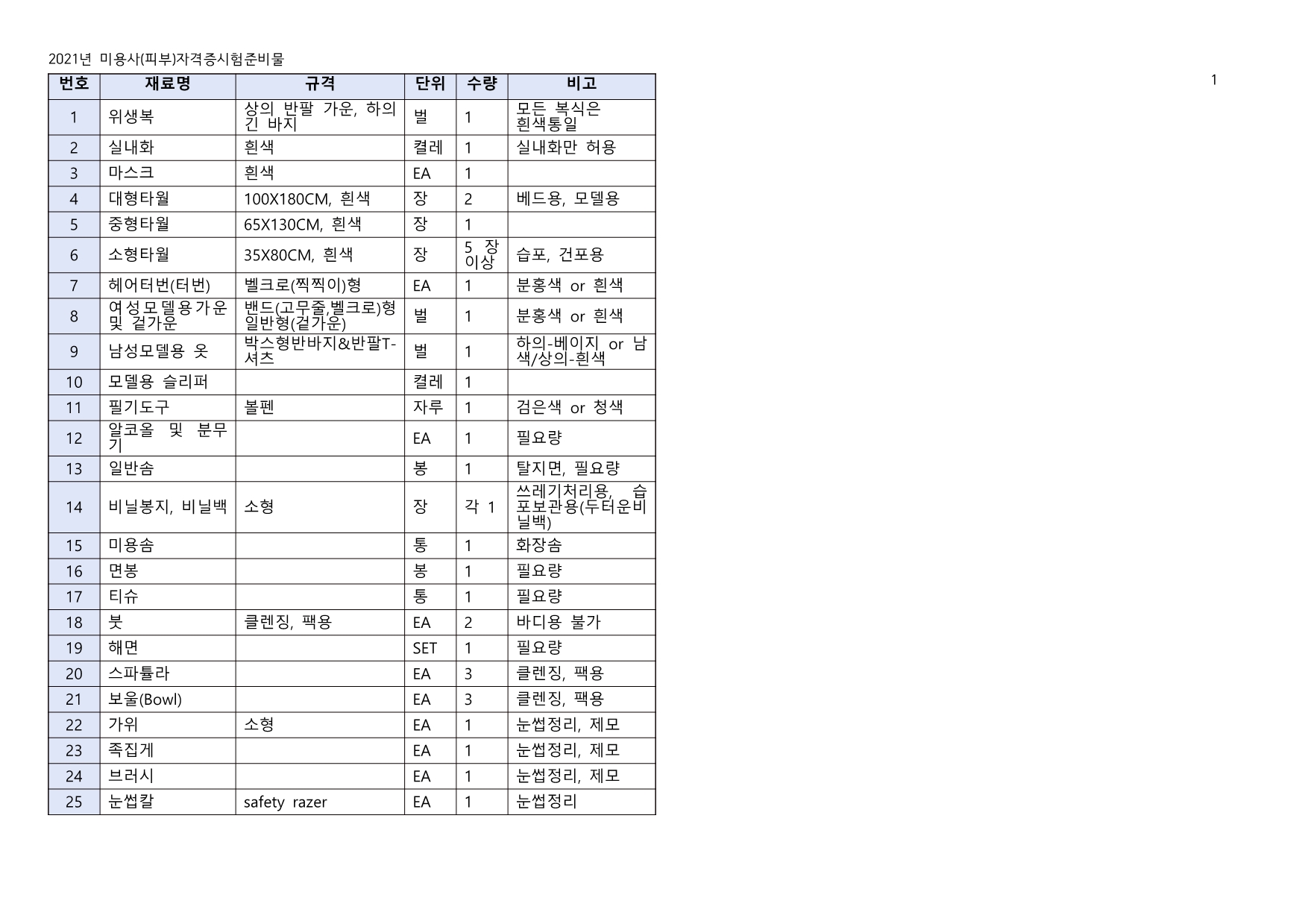 2021년 미용사(피부)자격증시험준비물

1

| 번호 | 재료명 | 규격 | 단위 | 수량 | 비고 |
|---|---|---|---|---|---|
| 1 | 위생복 | 상의 반팔 가운, 하의 긴 바지 | 벌 | 1 | 모든 복식은 흰색통일 |
| 2 | 실내화 | 흰색 | 켤레 | 1 | 실내화만 허용 |
| 3 | 마스크 | 흰색 | EA | 1 | |
| 4 | 대형타월 | 100X180CM, 흰색 | 장 | 2 | 베드용, 모델용 |
| 5 | 중형타월 | 65X130CM, 흰색 | 장 | 1 | |
| 6 | 소형타월 | 35X80CM, 흰색 | 장 | 5 장 이상 | 습포, 건포용 |
| 7 | 헤어터번(터번) | 벨크로(찍찍이)형 | EA | 1 | 분홍색 or 흰색 |
| 8 | 여성모델용가운 및 겉가운 | 밴드(고무줄,벨크로)형 일반형(겉가운) | 벌 | 1 | 분홍색 or 흰색 |
| 9 | 남성모델용 옷 | 박스형반바지&반팔T-셔츠 | 벌 | 1 | 하의-베이지 or 남색/상의-흰색 |
| 10 | 모델용 슬리퍼 | | 켤레 | 1 | |
| 11 | 필기도구 | 볼펜 | 자루 | 1 | 검은색 or 청색 |
| 12 | 알코올 및 분무기 | | EA | 1 | 필요량 |
| 13 | 일반솜 | | 봉 | 1 | 탈지면, 필요량 |
| 14 | 비닐봉지, 비닐백 | 소형 | 장 | 각 1 | 쓰레기처리용, 습포보관용(두터운비닐백) |
| 15 | 미용솜 | | 통 | 1 | 화장솜 |
| 16 | 면봉 | | 봉 | 1 | 필요량 |
| 17 | 티슈 | | 통 | 1 | 필요량 |
| 18 | 붓 | 클렌징, 팩용 | EA | 2 | 바디용 불가 |
| 19 | 해면 | | SET | 1 | 필요량 |
| 20 | 스파튤라 | | EA | 3 | 클렌징, 팩용 |
| 21 | 보울(Bowl) | | EA | 3 | 클렌징, 팩용 |
| 22 | 가위 | 소형 | EA | 1 | 눈썹정리, 제모 |
| 23 | 족집게 | | EA | 1 | 눈썹정리, 제모 |
| 24 | 브러시 | | EA | 1 | 눈썹정리, 제모 |
| 25 | 눈썹칼 | safety razer | EA | 1 | 눈썹정리 |